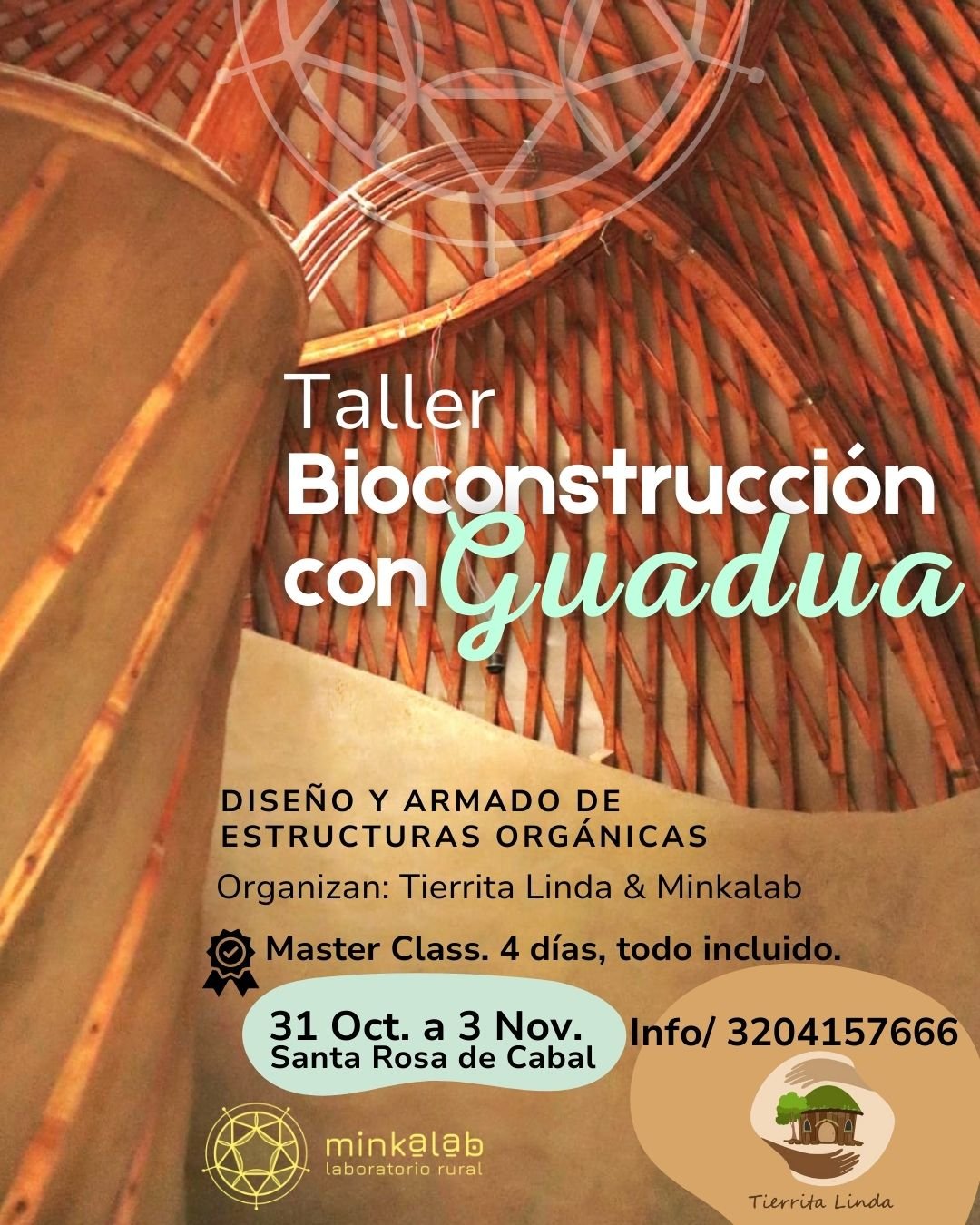 Taller
Bioconstrucción
con Guadua

DISEÑO Y ARMADO DE ESTRUCTURAS ORGÁNICAS

Organizan: Tierrita Linda & Minkalab

Master Class. 4 días, todo incluido.

31 Oct. a 3 Nov.
Santa Rosa de Cabal

Info/ 3204157666

minkalab
laboratorio rural

Tierrita Linda